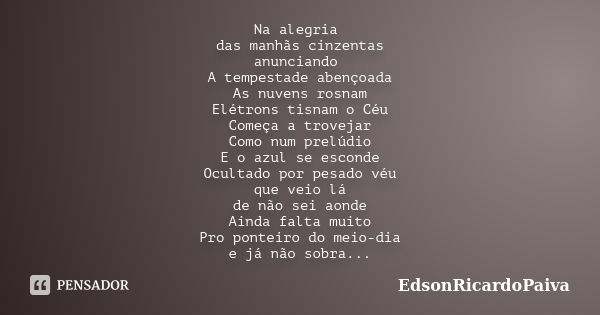 Na alegria
das manhãs cinzentas
anunciando
A tempestade abençoada
As nuvens rosnam
Elétrons tisnam o Céu
Começa a trovejar
Como num prelúdio
E o azul se esconde
Ocultado por pesado véu
que veio lá
de não sei aonde
Ainda falta muito
Pro ponteiro do meio-dia
e já não sobra...

PENSADOR

EdsonRicardoPaiva